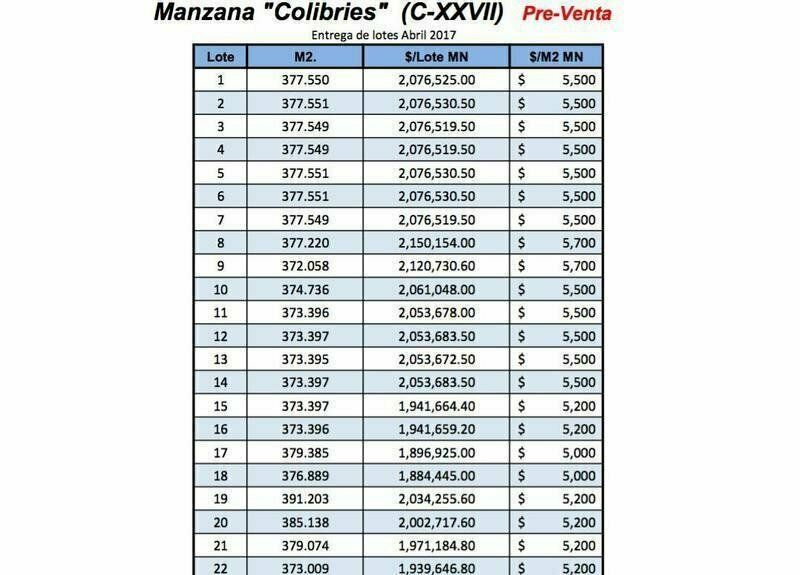 Manzana "Colibries" (C-XXVII) Pre-Venta

Entrega de lotes Abril 2017

| Lote | M2. | $/Lote MN | $/M2 MN |
|---|---|---|---|
| 1 | 377.550 | 2,076,525.00 | $ 5,500 |
| 2 | 377.551 | 2,076,530.50 | $ 5,500 |
| 3 | 377.549 | 2,076,519.50 | $ 5,500 |
| 4 | 377.549 | 2,076,519.50 | $ 5,500 |
| 5 | 377.551 | 2,076,530.50 | $ 5,500 |
| 6 | 377.551 | 2,076,530.50 | $ 5,500 |
| 7 | 377.549 | 2,076,519.50 | $ 5,500 |
| 8 | 377.220 | 2,150,154.00 | $ 5,700 |
| 9 | 372.058 | 2,120,730.60 | $ 5,700 |
| 10 | 374.736 | 2,061,048.00 | $ 5,500 |
| 11 | 373.396 | 2,053,678.00 | $ 5,500 |
| 12 | 373.397 | 2,053,683.50 | $ 5,500 |
| 13 | 373.395 | 2,053,672.50 | $ 5,500 |
| 14 | 373.397 | 2,053,683.50 | $ 5,500 |
| 15 | 373.397 | 1,941,664.40 | $ 5,200 |
| 16 | 373.396 | 1,941,659.20 | $ 5,200 |
| 17 | 379.385 | 1,896,925.00 | $ 5,000 |
| 18 | 376.889 | 1,884,445.00 | $ 5,000 |
| 19 | 391.203 | 2,034,255.60 | $ 5,200 |
| 20 | 385.138 | 2,002,717.60 | $ 5,200 |
| 21 | 379.074 | 1,971,184.80 | $ 5,200 |
| 22 | 373.009 | 1,939,646.80 | $ 5,200 |